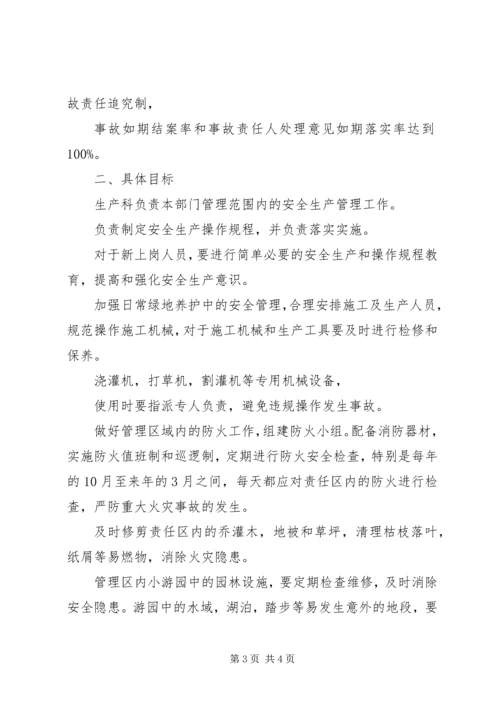 故责任追究制，

事故如期结案率和事故责任人处理意见如期落实率达到100%。

二、具体目标

生产科负责本部门管理范围内的安全生产管理工作。

负责制定安全生产操作规程，并负责落实实施。

对于新上岗人员，要进行简单必要的安全生产和操作规程教育，提高和强化安全生产意识。

加强日常绿地养护中的安全管理，合理安排施工及生产人员，规范操作施工机械，对于施工机械和生产工具要及时进行检修和保养。

浇灌机，打草机，割灌机等专用机械设备，

使用时要指派专人负责，避免违规操作发生事故。

做好管理区域内的防火工作，组建防火小组。配备消防器材，实施防火值班制和巡逻制，定期进行防火安全检查，特别是每年的10月至来年的3月之间，每天都应对责任区内的防火进行检查，严防重大火灾事故的发生。

及时修剪责任区内的乔灌木，地被和草坪，清理枯枝落叶，纸屑等易燃物，消除火灾隐患。

管理区内小游园中的园林设施，要定期检查维修，及时消除安全隐患。游园中的水域，湖泊，踏步等易发生意外的地段，要

第3页 共4页